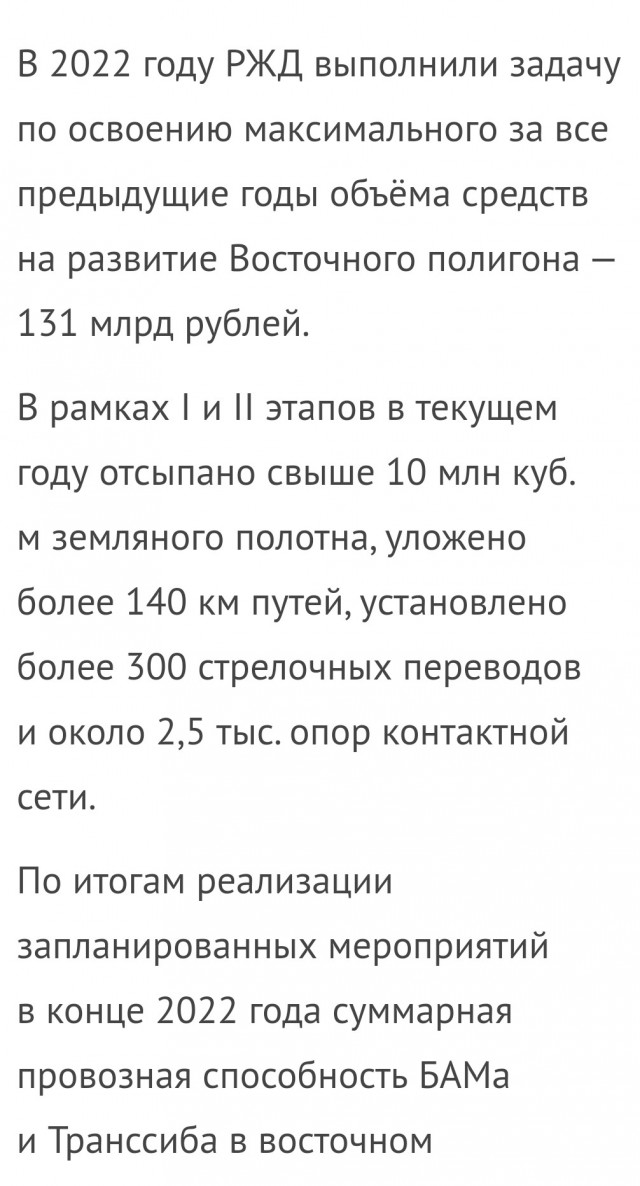 В 2022 году РЖД выполнили задачу по освоению максимального за все предыдущие годы объёма средств на развитие Восточного полигона — 131 млрд рублей.

В рамках I и II этапов в текущем году отсыпано свыше 10 млн куб. м земляного полотна, уложено более 140 км путей, установлено более 300 стрелочных переводов и около 2,5 тыс. опор контактной сети.

По итогам реализации запланированных мероприятий в конце 2022 года суммарная провозная способность БАМа и Транссиба в восточном